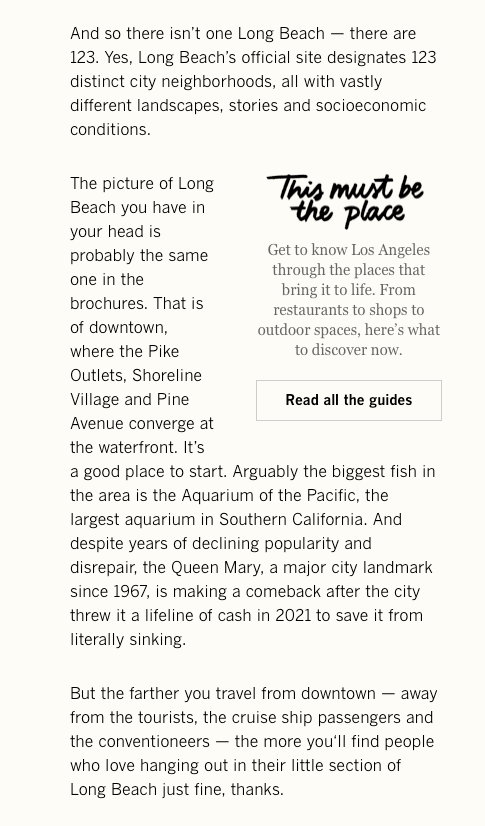 And so there isn't one Long Beach — there are 123. Yes, Long Beach's official site designates 123 distinct city neighborhoods, all with vastly different landscapes, stories and socioeconomic conditions.

The picture of Long Beach you have in your head is probably the same one in the brochures. That is of downtown, where the Pike Outlets, Shoreline Village and Pine Avenue converge at the waterfront. It's a good place to start. Arguably the biggest fish in the area is the Aquarium of the Pacific, the largest aquarium in Southern California. And despite years of declining popularity and disrepair, the Queen Mary, a major city landmark since 1967, is making a comeback after the city threw it a lifeline of cash in 2021 to save it from literally sinking.

This must be the place

Get to know Los Angeles through the places that bring it to life. From restaurants to shops to outdoor spaces, here's what to discover now.

Read all the guides

But the farther you travel from downtown — away from the tourists, the cruise ship passengers and the conventioneers — the more you'll find people who love hanging out in their little section of Long Beach just fine, thanks.